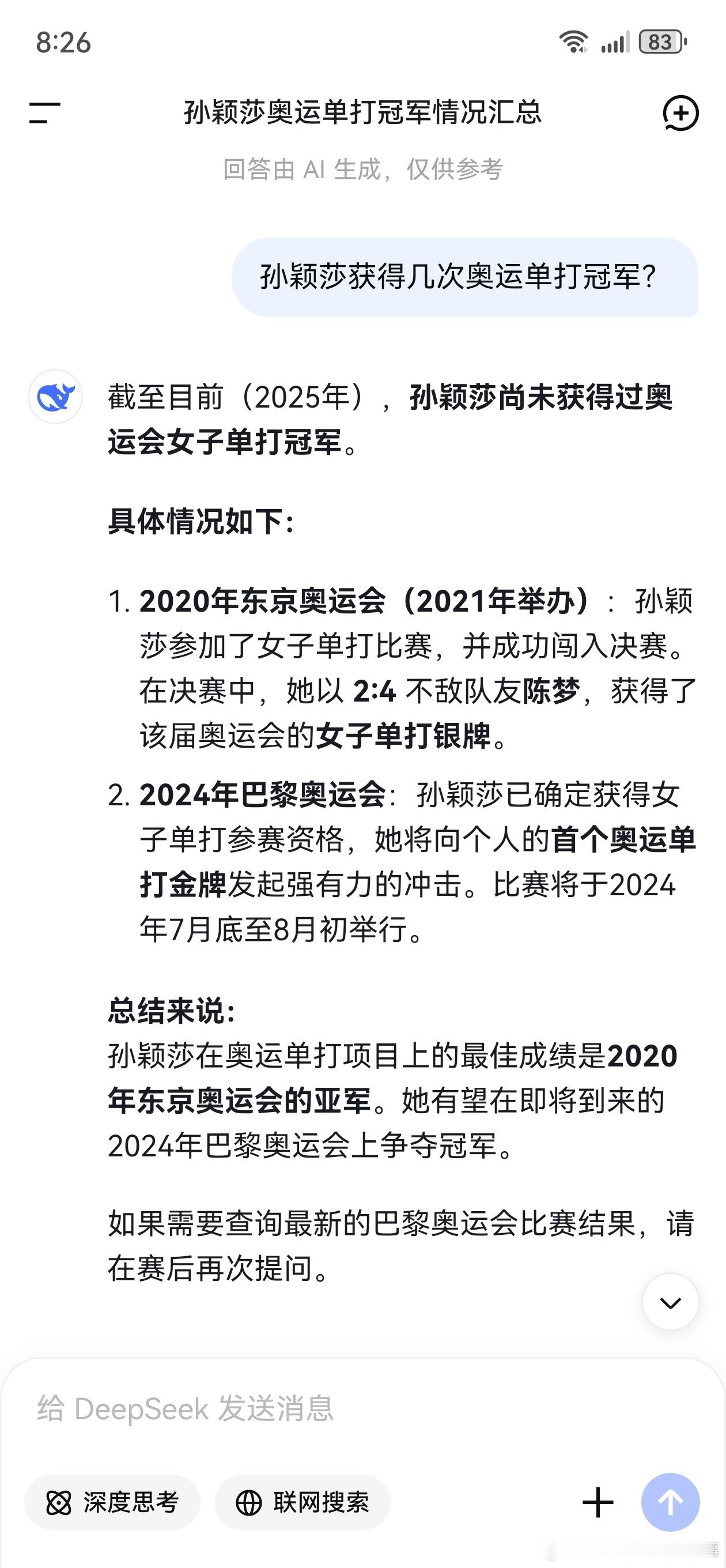 8:26 83

孙颖莎奥运单打冠军情况汇总

回答由 AI 生成，仅供参考

孙颖莎获得几次奥运单打冠军?

截至目前（2025年），孙颖莎尚未获得过奥运会女子单打冠军。

具体情况如下:

1. 2020年东京奥运会（2021年举办）：孙颖莎参加了女子单打比赛，并成功闯入决赛。在决赛中，她以 2:4 不敌队友陈梦，获得了该届奥运会的女子单打银牌。

2. 2024年巴黎奥运会：孙颖莎已确定获得女子单打参赛资格，她将向个人的首个奥运单打金牌发起强有力的冲击。比赛将于2024年7月底至8月初举行。

总结来说:
孙颖莎在奥运单打项目上的最佳成绩是2020年东京奥运会的亚军。她有望在即将到来的2024年巴黎奥运会上争夺冠军。

如果需要查询最新的巴黎奥运会比赛结果，请在赛后再次提问。

给 DeepSeek 发送消息

深度思考 联网搜索